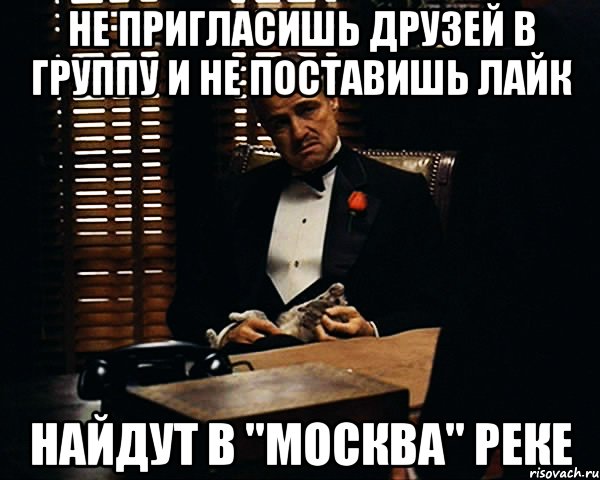 НЕ ПРИГЛАСИШЬ ДРУЗЕЙ В ГРУППУ И НЕ ПОСТАВИШЬ ЛАЙК

НАЙДУТ В "МОСКВА" РЕКЕ

risovach.ru